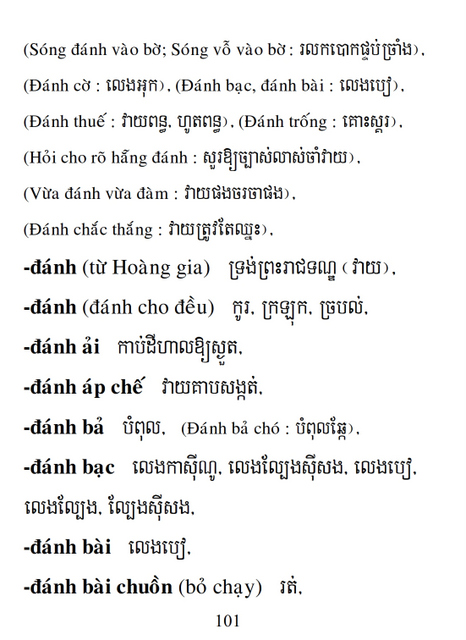 (Sóng đánh vào bờ; Sóng vỗ vào bờ : រលកបោកផ្ទប់ច្រាំង),
(Đánh cờ : លេងអុក), (Đánh bạc, đánh bài : លេងបៀ),
(Đánh thuế : វាយពន្ធ, ហូតពន្ធ), (Đánh trống : គោះស្គរ),
(Hỏi cho rõ hẵng đánh : សួរឱ្យច្បាស់លាស់ចាំវាយ),
(Vừa đánh vừa đàm : វាយផងចរចាផង),
(Đánh chắc thắng : វាយត្រូវតែឈ្នះ),
-đánh (từ Hoàng gia) ទ្រង់ព្រះរាជទណ្ឌ (វាយ),
-đánh (đánh cho đều) កូរ, ក្រឡុក, ច្របល់,
-đánh ải កាប់ដីហាលឱ្យស្ងួត,
-đánh áp chế វាយគាបសង្កត់,
-đánh bả បំពុល, (Đánh bả chó : បំពុលឆ្កែ),
-đánh bạc លេងកាស៊ីណូ, លេងល្បែងស៊ីសង, លេងបៀ, លេងល្បែង, ល្បែងស៊ីសង,
-đánh bài លេងបៀ,
-đánh bài chuồn (bỏ chạy) រត់,
101